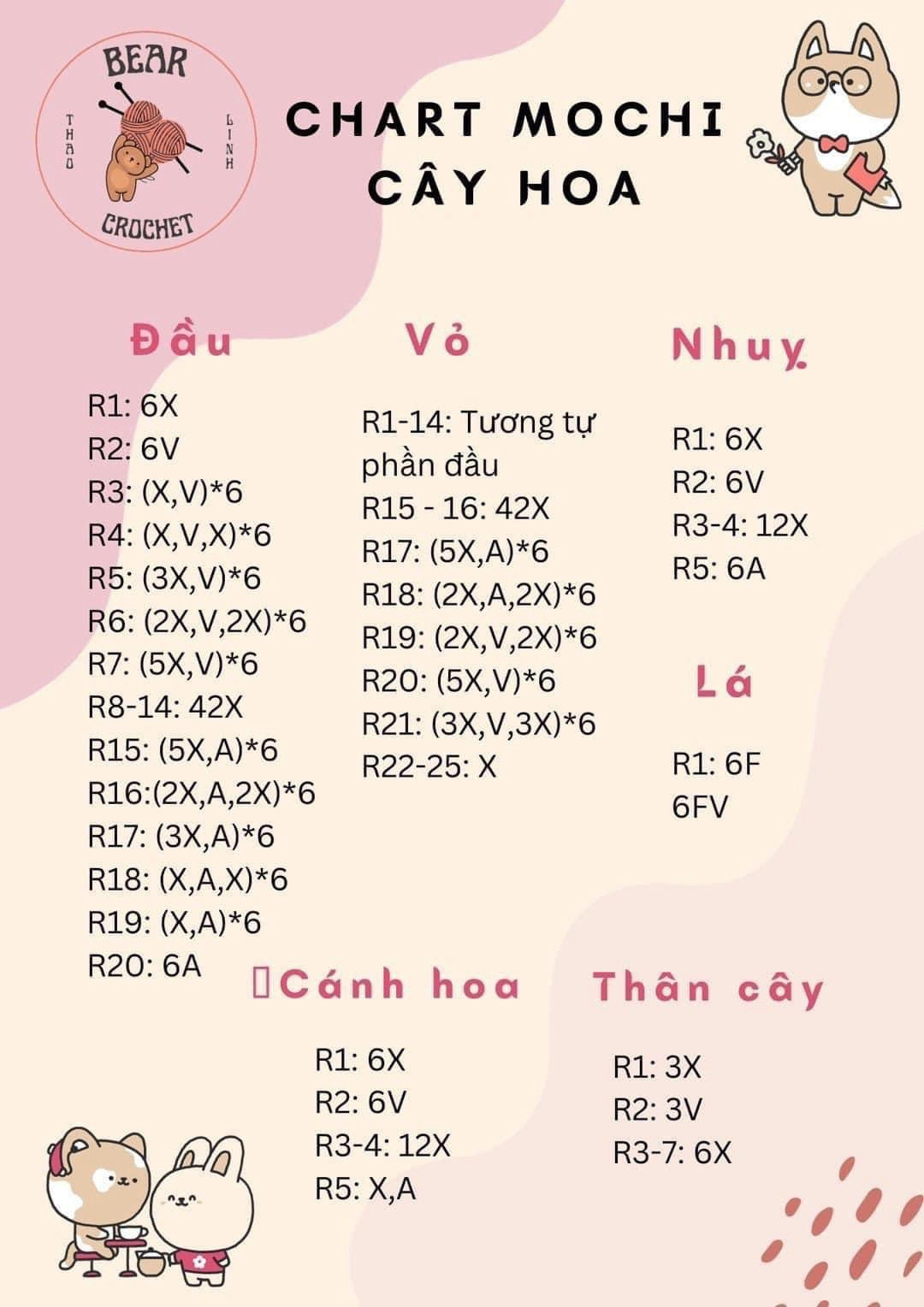 BEAR
THAO
LINH
CROCHET

CHART MOCHI
CÂY HOA

Đầu

R1: 6X
R2: 6V
R3: (X,V)*6
R4: (X,V,X)*6
R5: (3X,V)*6
R6: (2X,V,2X)*6
R7: (5X,V)*6
R8-14: 42X
R15: (5X,A)*6
R16:(2X,A,2X)*6
R17: (3X,A)*6
R18: (X,A,X)*6
R19: (X,A)*6
R20: 6A

Vỏ

R1-14: Tương tự phần đầu
R15 - 16: 42X
R17: (5X,A)*6
R18: (2X,A,2X)*6
R19: (2X,V,2X)*6
R20: (5X,V)*6
R21: (3X,V,3X)*6
R22-25: X

Nhuỵ

R1: 6X
R2: 6V
R3-4: 12X
R5: 6A

Lá

R1: 6F
6FV

Cánh hoa

R1: 6X
R2: 6V
R3-4: 12X
R5: X,A

Thân cây

R1: 3X
R2: 3V
R3-7: 6X